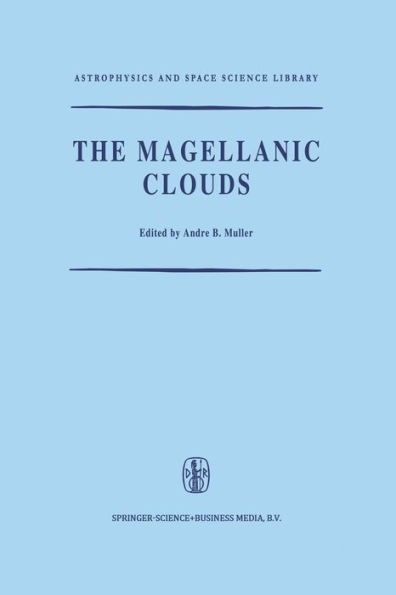 ASTROPHYSICS AND SPACE SCIENCE LIBRARY

THE MAGELLANIC CLOUDS

Edited by Andre B. Muller

D R

SPRINGER-SCIENCE+BUSINESS MEDIA, B.V.